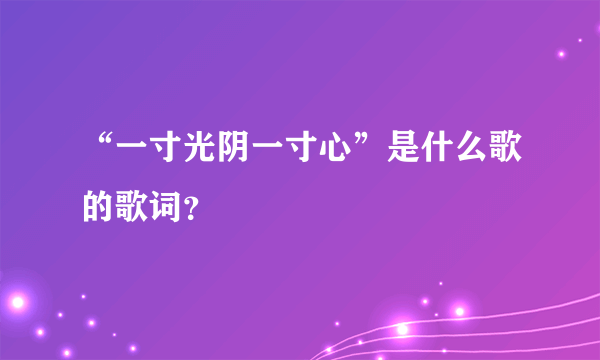 “一寸光阴一寸心”是什么歌的歌词?